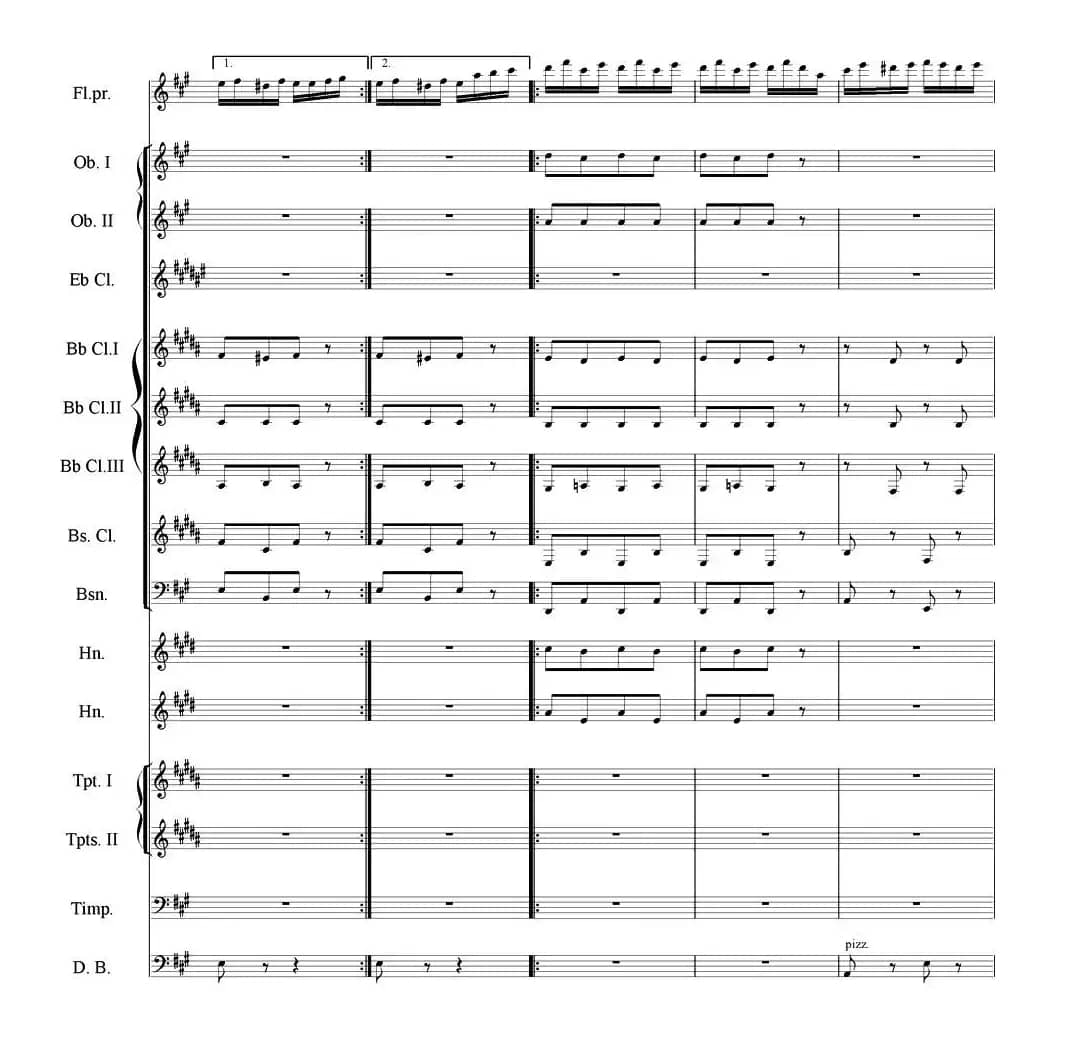 1.

2.

Fl.pr.

Ob. I

Ob. II

Eb Cl.

Bb Cl.I

Bb Cl.II

Bb Cl.III

Bs. Cl.

Bsn.

Hn.

Hn.

Tpt. I

Tpts. II

Timp.

D. B.

pizz.